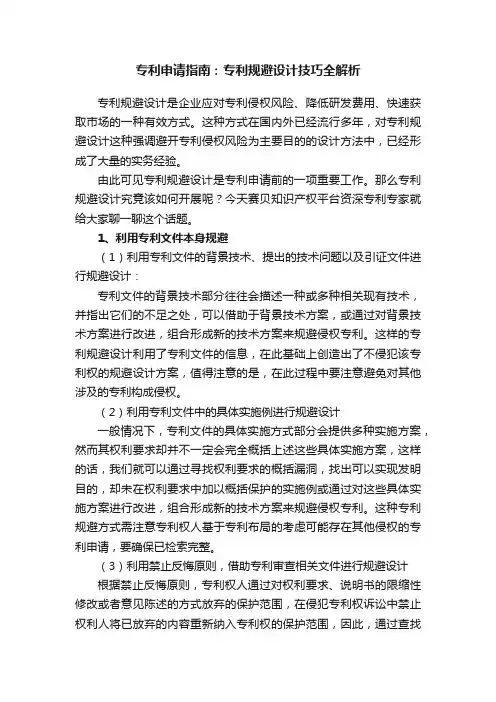 专利申请指南：专利规避设计技巧全解析

专利规避设计是企业应对专利侵权风险、降低研发费用、快速获取市场的一种有效方式。这种方式在国内外已经流行多年，对专利规避设计这种强调避开专利侵权风险为主要目的的设计方法中，已经形成了大量的实务经验。

由此可见专利规避设计是专利申请前的一项重要工作。那么专利规避设计究竟该如何开展呢？今天赛贝知识产权平台资深专利专家就给大家聊一聊这个话题。

1、利用专利文件本身规避

（1）利用专利文件的背景技术、提出的技术问题以及引证文件进行规避设计：

专利文件的背景技术部分往往会描述一种或多种相关现有技术，并指出它们的不足之处，可以借助于背景技术方案，或通过对背景技术方案进行改进，组合形成新的技术方案来规避侵权专利。这样的专利规避设计利用了专利文件的信息，在此基础上创造出了不侵犯该专利权的规避设计方案，值得注意的是，在此过程中要注意避免对其他涉及的专利构成侵权。

（2）利用专利文件中的具体实施例进行规避设计

一般情况下，专利文件的具体实施方式部分会提供多种实施方案，然而其权利要求却并不一定会完全概括上述这些具体实施方案，这样的话，我们就可以通过寻找权利要求的概括漏洞，找出可以实现发明目的，却未在权利要求中加以概括保护的实施例或通过对这些具体实施方案进行改进，组合形成新的技术方案来规避侵权专利。这种专利规避方式需注意专利权人基于专利布局的考虑可能存在其他侵权的专利申请，要确保已检索完整。

（3）利用禁止反悔原则，借助专利审查相关文件进行规避设计

根据禁止反悔原则，专利权人通过对权利要求、说明书的限缩性修改或者意见陈述的方式放弃的保护范围，在侵犯专利权诉讼中禁止权利人将已放弃的内容重新纳入专利权的保护范围，因此，通过查找